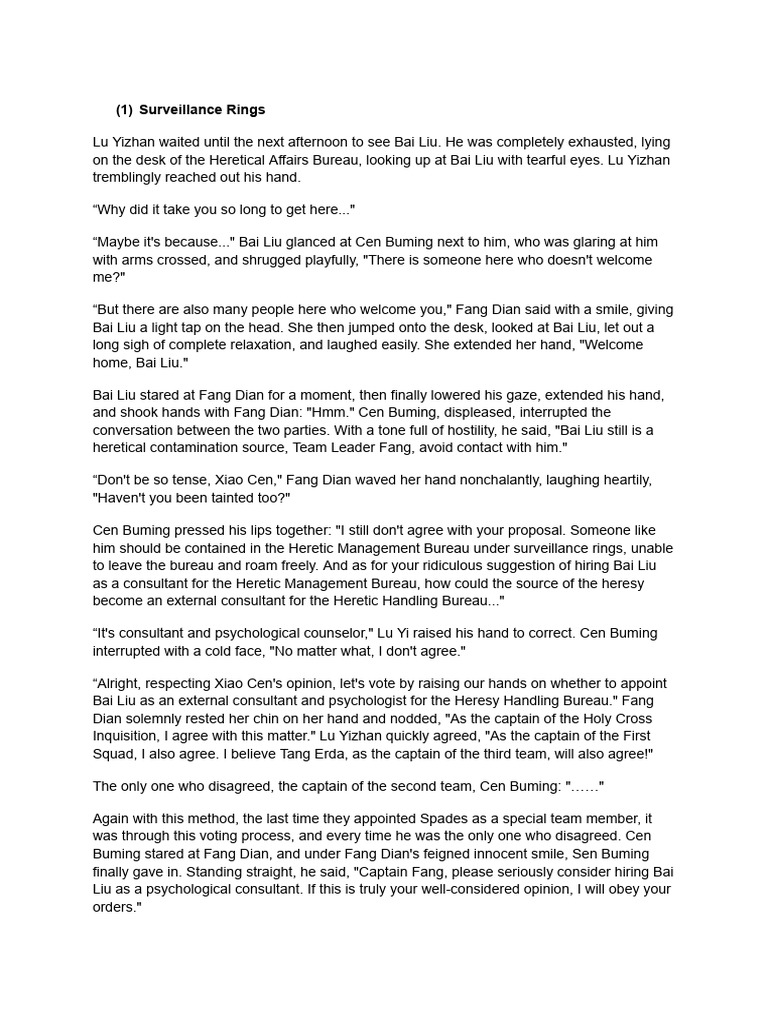 (1) Surveillance Rings

Lu Yizhan waited until the next afternoon to see Bai Liu. He was completely exhausted, lying on the desk of the Heretical Affairs Bureau, looking up at Bai Liu with tearful eyes. Lu Yizhan tremblingly reached out his hand.

“Why did it take you so long to get here..."

“Maybe it's because..." Bai Liu glanced at Cen Buming next to him, who was glaring at him with arms crossed, and shrugged playfully, "There is someone here who doesn't welcome me?"

“But there are also many people here who welcome you," Fang Dian said with a smile, giving Bai Liu a light tap on the head. She then jumped onto the desk, looked at Bai Liu, let out a long sigh of complete relaxation, and laughed easily. She extended her hand, "Welcome home, Bai Liu."

Bai Liu stared at Fang Dian for a moment, then finally lowered his gaze, extended his hand, and shook hands with Fang Dian: "Hmm." Cen Buming, displeased, interrupted the conversation between the two parties. With a tone full of hostility, he said, "Bai Liu still is a heretical contamination source, Team Leader Fang, avoid contact with him."

“Don't be so tense, Xiao Cen," Fang Dian waved her hand nonchalantly, laughing heartily, "Haven't you been tainted too?"

Cen Buming pressed his lips together: "I still don't agree with your proposal. Someone like him should be contained in the Heretic Management Bureau under surveillance rings, unable to leave the bureau and roam freely. And as for your ridiculous suggestion of hiring Bai Liu as a consultant for the Heretic Management Bureau, how could the source of the heresy become an external consultant for the Heretic Handling Bureau..."

“It's consultant and psychological counselor," Lu Yi raised his hand to correct. Cen Buming interrupted with a cold face, "No matter what, I don't agree."

“Alright, respecting Xiao Cen's opinion, let's vote by raising our hands on whether to appoint Bai Liu as an external consultant and psychologist for the Heresy Handling Bureau." Fang Dian solemnly rested her chin on her hand and nodded, "As the captain of the Holy Cross Inquisition, I agree with this matter." Lu Yizhan quickly agreed, "As the captain of the First Squad, I also agree. I believe Tang Erda, as the captain of the third team, will also agree!"

The only one who disagreed, the captain of the second team, Cen Buming: "……"

Again with this method, the last time they appointed Spades as a special team member, it was through this voting process, and every time he was the only one who disagreed. Cen Buming stared at Fang Dian, and under Fang Dian's feigned innocent smile, Sen Buming finally gave in. Standing straight, he said, "Captain Fang, please seriously consider hiring Bai Liu as a psychological consultant. If this is truly your well-considered opinion, I will obey your orders."